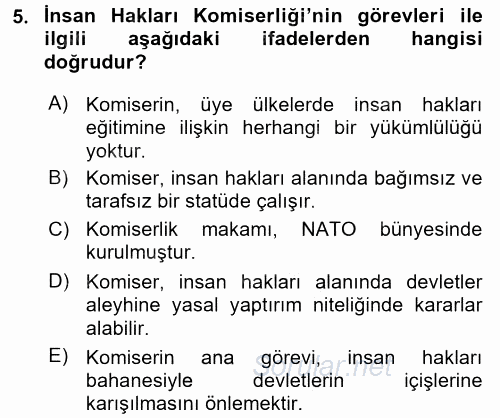 5. İnsan Hakları Komiserliği'nin görevleri ile ilgili aşağıdaki ifadelerden hangisi doğrudur?

A) Komiserin, üye ülkelerde insan hakları eğitimine ilişkin herhangi bir yükümlülüğü yoktur.

B) Komiser, insan hakları alanında bağımsız ve tarafsız bir statüde çalışır.

C) Komiserlik makamı, NATO bünyesinde kurulmuştur.

D) Komiser, insan hakları alanında devletler aleyhine yasal yaptırım niteliğinde kararlar alabilir.

E) Komiserin ana görevi, insan hakları bahanesiyle devletlerin içişlerine karışılmasını önlemektir.

sorular.net